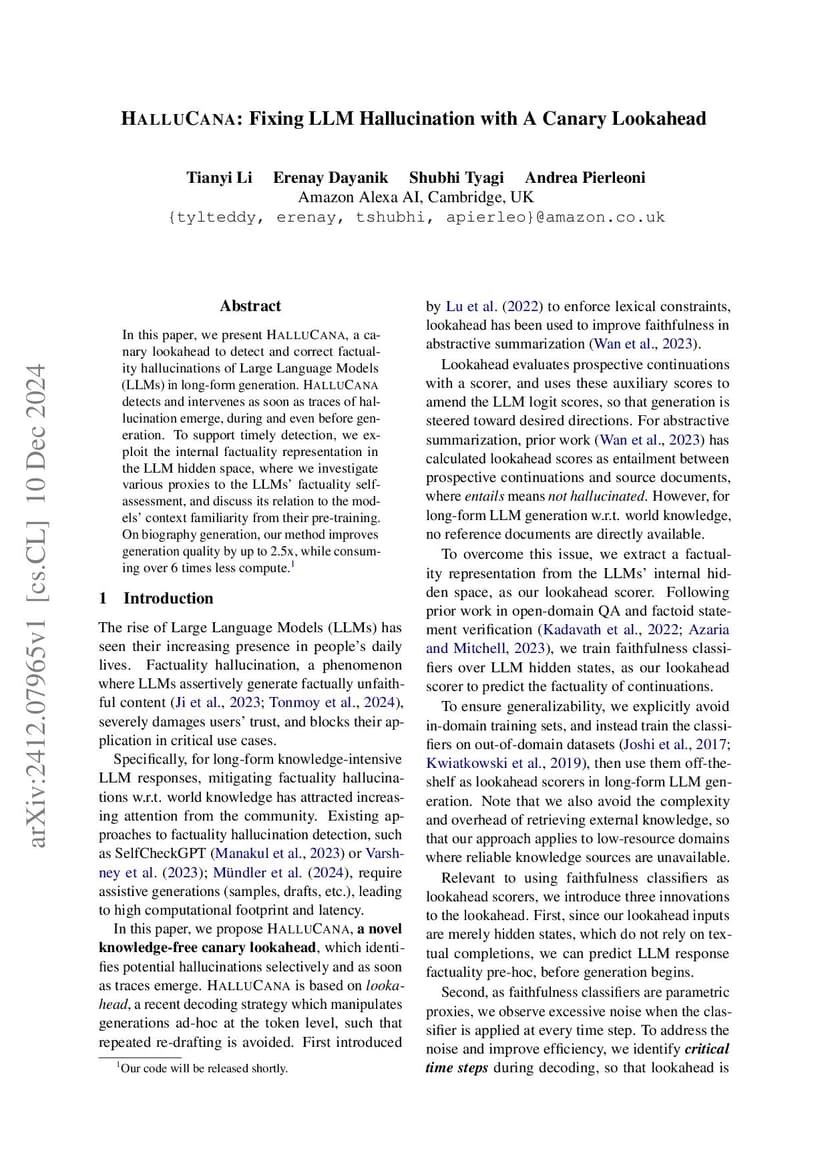 HALLUCANA: Fixing LLM Hallucination with A Canary Lookahead

Tianyi Li Erenay Dayanik Shubhi Tyagi Andrea Pierleoni
Amazon Alexa AI, Cambridge, UK
{tylteddy, erenay, tshubhi, apierleo}@amazon.co.uk

arXiv:2412.07965v1 [cs.CL] 10 Dec 2024

Abstract

In this paper, we present HALLUCANA, a canary lookahead to detect and correct factuality hallucinations of Large Language Models (LLMs) in long-form generation. HALLUCANA detects and intervenes as soon as traces of hallucination emerge, during and even before generation. To support timely detection, we exploit the internal factuality representation in the LLM hidden space, where we investigate various proxies to the LLMs' factuality self-assessment, and discuss its relation to the models' context familiarity from their pre-training. On biography generation, our method improves generation quality by up to 2.5x, while consuming over 6 times less compute.$^1$

1 Introduction

The rise of Large Language Models (LLMs) has seen their increasing presence in people's daily lives. Factuality hallucination, a phenomenon where LLMs assertively generate factually unfaithful content (Ji et al., 2023; Tonmoy et al., 2024), severely damages users' trust, and blocks their application in critical use cases.

Specifically, for long-form knowledge-intensive LLM responses, mitigating factuality hallucinations w.r.t. world knowledge has attracted increasing attention from the community. Existing approaches to factuality hallucination detection, such as SelfCheckGPT (Manakul et al., 2023) or Varshney et al. (2023); Mündler et al. (2024), require assistive generations (samples, drafts, etc.), leading to high computational footprint and latency.

In this paper, we propose HALLUCANA, a novel knowledge-free canary lookahead, which identifies potential hallucinations selectively and as soon as traces emerge. HALLUCANA is based on lookahead, a recent decoding strategy which manipulates generations ad-hoc at the token level, such that repeated re-drafting is avoided. First introduced

$^1$Our code will be released shortly.

by Lu et al. (2022) to enforce lexical constraints, lookahead has been used to improve faithfulness in abstractive summarization (Wan et al., 2023).

Lookahead evaluates prospective continuations with a scorer, and uses these auxiliary scores to amend the LLM logit scores, so that generation is steered toward desired directions. For abstractive summarization, prior work (Wan et al., 2023) has calculated lookahead scores as entailment between prospective continuations and source documents, where entails means not hallucinated. However, for long-form LLM generation w.r.t. world knowledge, no reference documents are directly available.

To overcome this issue, we extract a factuality representation from the LLMs' internal hidden space, as our lookahead scorer. Following prior work in open-domain QA and factoid statement verification (Kadavath et al., 2022; Azaria and Mitchell, 2023), we train faithfulness classifiers over LLM hidden states, as our lookahead scorer to predict the factuality of continuations.

To ensure generalizability, we explicitly avoid in-domain training sets, and instead train the classifiers on out-of-domain datasets (Joshi et al., 2017; Kwiatkowski et al., 2019), then use them off-the-shelf as lookahead scorers in long-form LLM generation. Note that we also avoid the complexity and overhead of retrieving external knowledge, so that our approach applies to low-resource domains where reliable knowledge sources are unavailable.

Relevant to using faithfulness classifiers as lookahead scorers, we introduce three innovations to the lookahead. First, since our lookahead inputs are merely hidden states, which do not rely on textual completions, we can predict LLM response factuality pre-hoc, before generation begins.

Second, as faithfulness classifiers are parametric proxies, we observe excessive noise when the classifier is applied at every time step. To address the noise and improve efficiency, we identify critical time steps during decoding, so that lookahead is